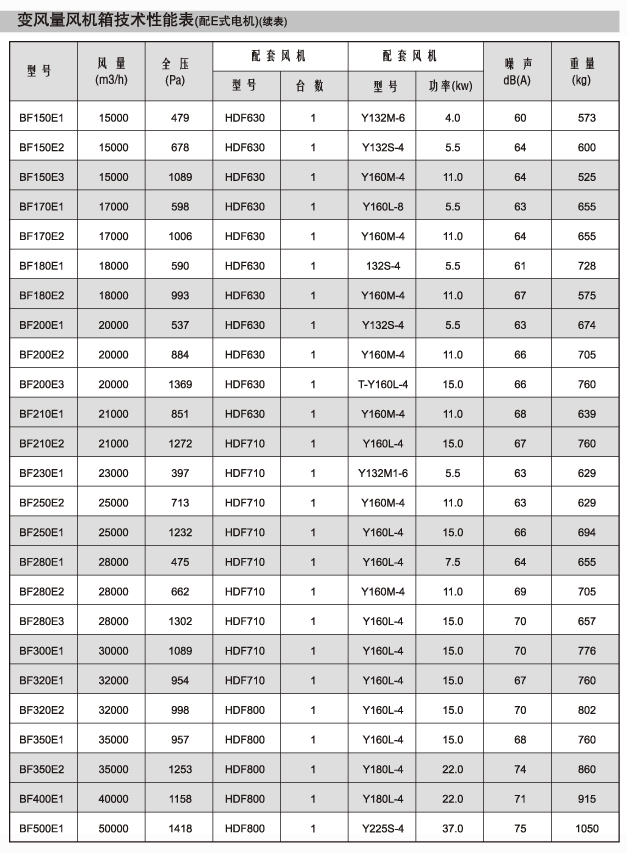 变风量风机箱技术性能表(配E式电机)(续表)

| 型号 | 风量 (m3/h) | 全压 (Pa) | 配套风机 型号 | 配套风机 台数 | 配套风机 型号 | 配套风机 功率(kw) | 噪声 dB(A) | 重量 (kg) |
|---|---|---|---|---|---|---|---|---|
| BF150E1 | 15000 | 479 | HDF630 | 1 | Y132M-6 | 4.0 | 60 | 573 |
| BF150E2 | 15000 | 678 | HDF630 | 1 | Y132S-4 | 5.5 | 64 | 600 |
| BF150E3 | 15000 | 1089 | HDF630 | 1 | Y160M-4 | 11.0 | 64 | 525 |
| BF170E1 | 17000 | 598 | HDF630 | 1 | Y160L-8 | 5.5 | 63 | 655 |
| BF170E2 | 17000 | 1006 | HDF630 | 1 | Y160M-4 | 11.0 | 64 | 655 |
| BF180E1 | 18000 | 590 | HDF630 | 1 | 132S-4 | 5.5 | 61 | 728 |
| BF180E2 | 18000 | 993 | HDF630 | 1 | Y160M-4 | 11.0 | 67 | 575 |
| BF200E1 | 20000 | 537 | HDF630 | 1 | Y132S-4 | 5.5 | 63 | 674 |
| BF200E2 | 20000 | 884 | HDF630 | 1 | Y160M-4 | 11.0 | 66 | 705 |
| BF200E3 | 20000 | 1369 | HDF630 | 1 | T-Y160L-4 | 15.0 | 66 | 760 |
| BF210E1 | 21000 | 851 | HDF630 | 1 | Y160M-4 | 11.0 | 68 | 639 |
| BF210E2 | 21000 | 1272 | HDF710 | 1 | Y160L-4 | 15.0 | 67 | 760 |
| BF230E1 | 23000 | 397 | HDF710 | 1 | Y132M1-6 | 5.5 | 63 | 629 |
| BF250E2 | 25000 | 713 | HDF710 | 1 | Y160M-4 | 11.0 | 63 | 629 |
| BF250E1 | 25000 | 1232 | HDF710 | 1 | Y160L-4 | 15.0 | 66 | 694 |
| BF280E1 | 28000 | 475 | HDF710 | 1 | Y160L-4 | 7.5 | 64 | 655 |
| BF280E2 | 28000 | 662 | HDF710 | 1 | Y160M-4 | 11.0 | 69 | 705 |
| BF280E3 | 28000 | 1302 | HDF710 | 1 | Y160L-4 | 15.0 | 70 | 657 |
| BF300E1 | 30000 | 1089 | HDF710 | 1 | Y160L-4 | 15.0 | 70 | 776 |
| BF320E1 | 32000 | 954 | HDF710 | 1 | Y160L-4 | 15.0 | 67 | 760 |
| BF320E2 | 32000 | 998 | HDF800 | 1 | Y160L-4 | 15.0 | 70 | 802 |
| BF350E1 | 35000 | 957 | HDF800 | 1 | Y160L-4 | 15.0 | 68 | 760 |
| BF350E2 | 35000 | 1253 | HDF800 | 1 | Y180L-4 | 22.0 | 74 | 860 |
| BF400E1 | 40000 | 1158 | HDF800 | 1 | Y180L-4 | 22.0 | 71 | 915 |
| BF500E1 | 50000 | 1418 | HDF800 | 1 | Y225S-4 | 37.0 | 75 | 1050 |